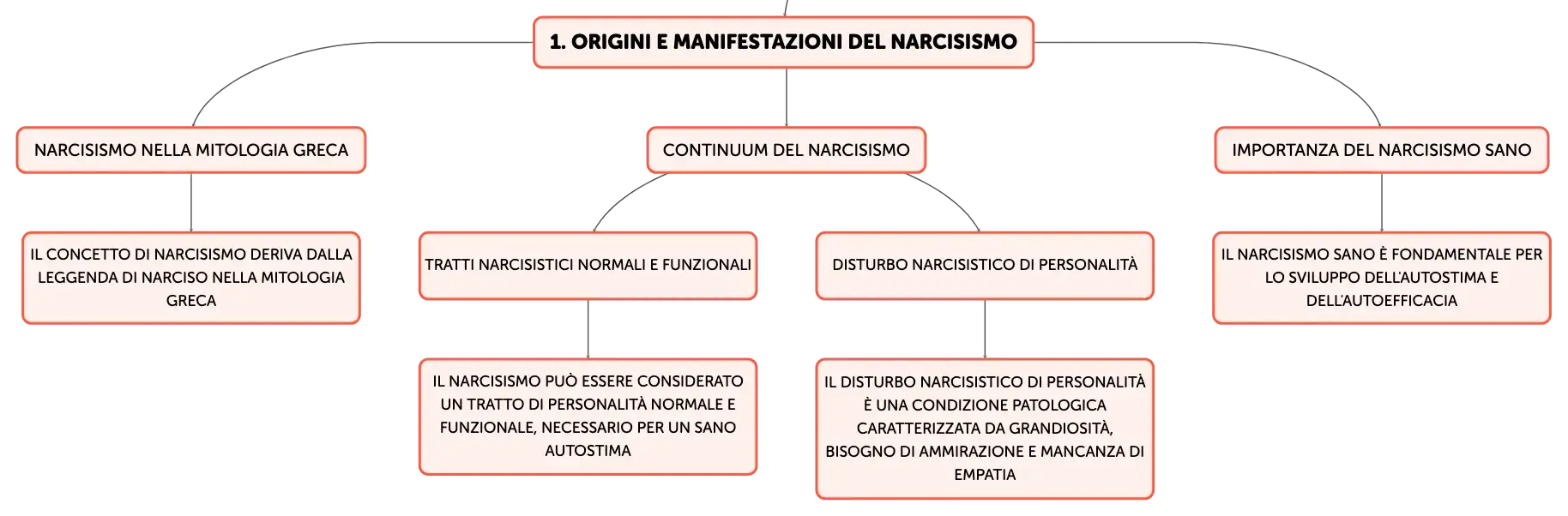 1. ORIGINI E MANIFESTAZIONI DEL NARCISISMO

NARCISISMO NELLA MITOLOGIA GRECA

IL CONCETTO DI NARCISISMO DERIVA DALLA LEGGENDA DI NARCISO NELLA MITOLOGIA GRECA

CONTINUUM DEL NARCISISMO

TRATTI NARCISISTICI NORMALI E FUNZIONALI

IL NARCISISMO PUÒ ESSERE CONSIDERATO UN TRATTO DI PERSONALITÀ NORMALE E FUNZIONALE, NECESSARIO PER UN SANO AUTOSTIMA

DISTURBO NARCISISTICO DI PERSONALITÀ

IL DISTURBO NARCISISTICO DI PERSONALITÀ È UNA CONDIZIONE PATOLOGICA CARATTERIZZATA DA GRANDIOSITÀ, BISOGNO DI AMMIRAZIONE E MANCANZA DI EMPATIA

IMPORTANZA DEL NARCISISMO SANO

IL NARCISISMO SANO È FONDAMENTALE PER LO SVILUPPO DELL'AUTOSTIMA E DELL'AUTOEFFICACIA